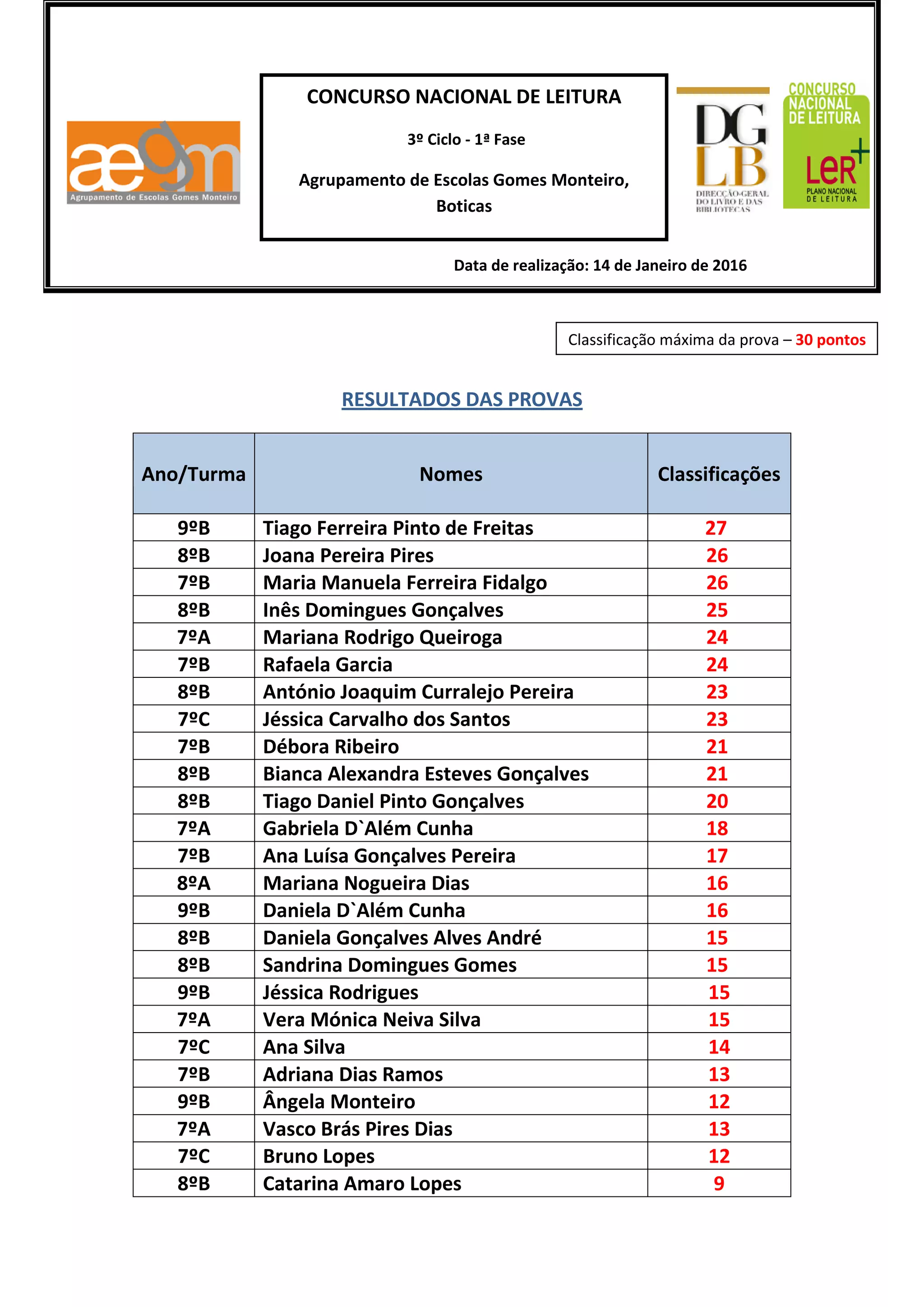 aegm
Agrupamento de Escolas Gomes Monteiro

CONCURSO NACIONAL DE LEITURA

3º Ciclo - 1ª Fase

Agrupamento de Escolas Gomes Monteiro, Boticas

DG LB
DIRECÇÃO-GERAL DO LIVRO E DAS BIBLIOTECAS

CONCURSO NACIONAL DE LEITURA
LeR+
PLANO NACIONAL DE LEITURA

Data de realização: 14 de Janeiro de 2016

Classificação máxima da prova – 30 pontos

RESULTADOS DAS PROVAS

| Ano/Turma | Nomes | Classificações |
|---|---|---|
| 9ºB | Tiago Ferreira Pinto de Freitas | 27 |
| 8ºB | Joana Pereira Pires | 26 |
| 7ºB | Maria Manuela Ferreira Fidalgo | 26 |
| 8ºB | Inês Domingues Gonçalves | 25 |
| 7ºA | Mariana Rodrigo Queiroga | 24 |
| 7ºB | Rafaela Garcia | 24 |
| 8ºB | António Joaquim Curralejo Pereira | 23 |
| 7ºC | Jéssica Carvalho dos Santos | 23 |
| 7ºB | Débora Ribeiro | 21 |
| 8ºB | Bianca Alexandra Esteves Gonçalves | 21 |
| 8ºB | Tiago Daniel Pinto Gonçalves | 20 |
| 7ºA | Gabriela D`Além Cunha | 18 |
| 7ºB | Ana Luísa Gonçalves Pereira | 17 |
| 8ºA | Mariana Nogueira Dias | 16 |
| 9ºB | Daniela D`Além Cunha | 16 |
| 8ºB | Daniela Gonçalves Alves André | 15 |
| 8ºB | Sandrina Domingues Gomes | 15 |
| 9ºB | Jéssica Rodrigues | 15 |
| 7ºA | Vera Mónica Neiva Silva | 15 |
| 7ºC | Ana Silva | 14 |
| 7ºB | Adriana Dias Ramos | 13 |
| 9ºB | Ângela Monteiro | 12 |
| 7ºA | Vasco Brás Pires Dias | 13 |
| 7ºC | Bruno Lopes | 12 |
| 8ºB | Catarina Amaro Lopes | 9 |